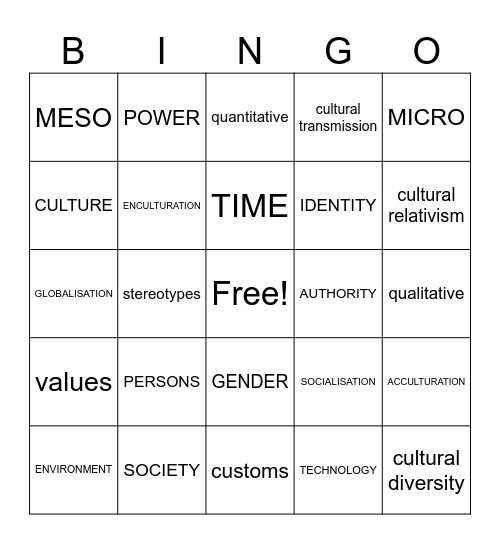 | B | I | N | G | O |
|---|---|---|---|---|
| MESO | POWER | quantitative | cultural transmission | MICRO |
| CULTURE | ENCULTURATION | TIME | IDENTITY | cultural relativism |
| GLOBALISATION | stereotypes | Free! | AUTHORITY | qualitative |
| values | PERSONS | GENDER | SOCIALISATION | ACCULTURATION |
| ENVIRONMENT | SOCIETY | customs | TECHNOLOGY | cultural diversity |